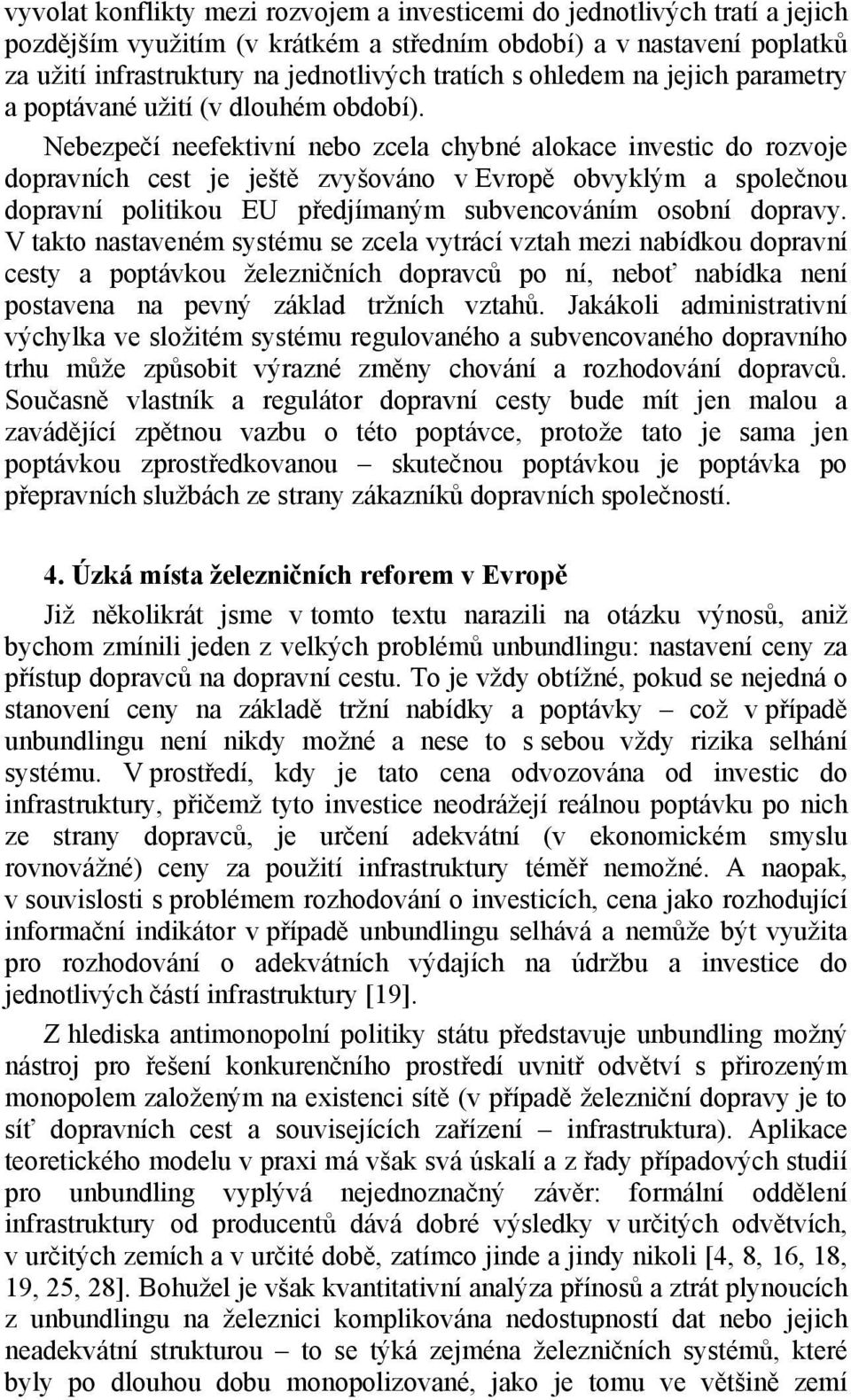 vyvolat konflikty mezi rozvojem a investicemi do jednotlivých tratí a jejich pozdějším využitím (v krátkém a středním období) a v nastavení poplatků za užití infrastruktury na jednotlivých tratích s ohledem na jejich parametry a poptávané užití (v dlouhém období). Nebezpečí neefektivní nebo zcela chybné alokace investic do rozvoje dopravních cest je ještě zvyšováno v Evropě obvyklým a společnou dopravní politikou EU předjímaným subvencováním osobní dopravy. V takto nastaveném systému se zcela vytrácí vztah mezi nabídkou dopravní cesty a poptávkou železničních dopravců po ní, neboť nabídka není postavena na pevný základ tržních vztahů. Jakákoli administrativní výchylka ve složitém systému regulovaného a subvencovaného dopravního trhu může způsobit výrazné změny chování a rozhodování dopravců. Současně vlastník a regulátor dopravní cesty bude mít jen malou a zavádějící zpětnou vazbu o této poptávce, protože tato je sama jen poptávkou zprostředkovanou – skutečnou poptávkou je poptávka po přepravních službách ze strany zákazníků dopravních společností.

4. Úzká místa železničních reforem v Evropě

Již několikrát jsme v tomto textu narazili na otázku výnosů, aniž bychom zmínili jeden z velkých problémů unbundlingu: nastavení ceny za přístup dopravců na dopravní cestu. To je vždy obtížné, pokud se nejedná o stanovení ceny na základě tržní nabídky a poptávky – což v případě unbundlingu není nikdy možné a nese to s sebou vždy rizika selhání systému. V prostředí, kdy je tato cena odvozována od investic do infrastruktury, přičemž tyto investice neodrážejí reálnou poptávku po nich ze strany dopravců, je určení adekvátní (v ekonomickém smyslu rovnovážné) ceny za použití infrastruktury téměř nemožné. A naopak, v souvislosti s problémem rozhodování o investicích, cena jako rozhodující informační indikátor v případě unbundlingu selhává a nemůže být využita pro rozhodování o adekvátních výdajích na údržbu a investice do jednotlivých částí infrastruktury [19].

Z hlediska antimonopolní politiky státu představuje unbundling možný nástroj pro řešení konkurenčního prostředí uvnitř odvětví s přirozeným monopolem založeným na existenci sítě (v případě železniční dopravy je to síť dopravních cest a souvisejících zařízení – infrastruktura). Aplikace teoretického modelu v praxi má však svá úskalí a z řady případových studií pro unbundling vyplývá nejednoznačný závěr: formální oddělení infrastruktury od producentů dává dobré výsledky v určitých odvětvích, v určitých zemích a v určité době, zatímco jinde a jindy nikoli [4, 8, 16, 18, 19, 25, 28]. Bohužel je však kvantitativní analýza přínosů a ztrát plynoucích z unbundlingu na železnici komplikována nedostupností dat nebo jejich neadekvátní strukturou – to se týká zejména železničních systémů, které byly po dlouhou dobu monopolizované, jako je tomu ve většině zemí